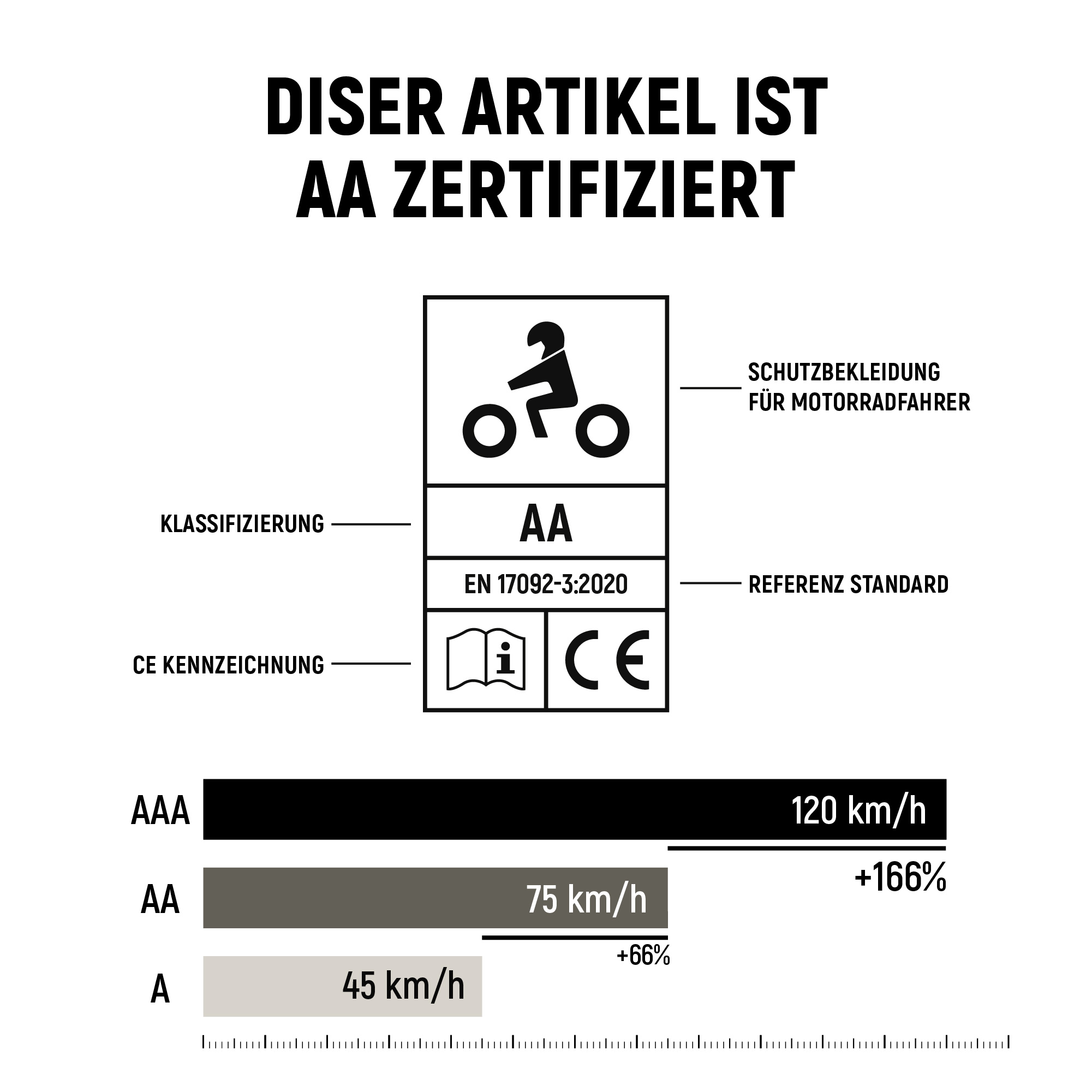 DISER ARTIKEL IST AA ZERTIFIZIERT

SCHUTZBEKLEIDUNG FÜR MOTORRADFAHRER

KLASSIFIZIERUNG

AA

EN 17092-3:2020

REFERENZ STANDARD

CE KENNZEICHNUNG

i

CE

AAA 120 km/h

+166%

AA 75 km/h

+66%

A 45 km/h